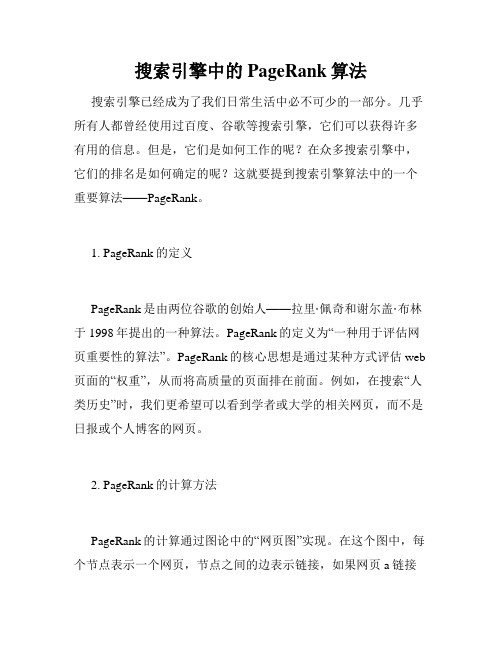 搜索引擎中的 PageRank 算法

搜索引擎已经成为了我们日常生活中必不可少的一部分。几乎所有人都曾经使用过百度、谷歌等搜索引擎，它们可以获得许多有用的信息。但是，它们是如何工作的呢？在众多搜索引擎中，它们的排名是如何确定的呢？这就要提到搜索引擎算法中的一个重要算法——PageRank。

1. PageRank 的定义

PageRank 是由两位谷歌的创始人——拉里·佩奇和谢尔盖·布林于 1998 年提出的一种算法。PageRank 的定义为“一种用于评估网页重要性的算法”。PageRank 的核心思想是通过某种方式评估 web 页面的“权重”，从而将高质量的页面排在前面。例如，在搜索“人类历史”时，我们更希望可以看到学者或大学的相关网页，而不是日报或个人博客的网页。

2. PageRank 的计算方法

PageRank 的计算通过图论中的“网页图”实现。在这个图中，每个节点表示一个网页，节点之间的边表示链接，如果网页 a 链接